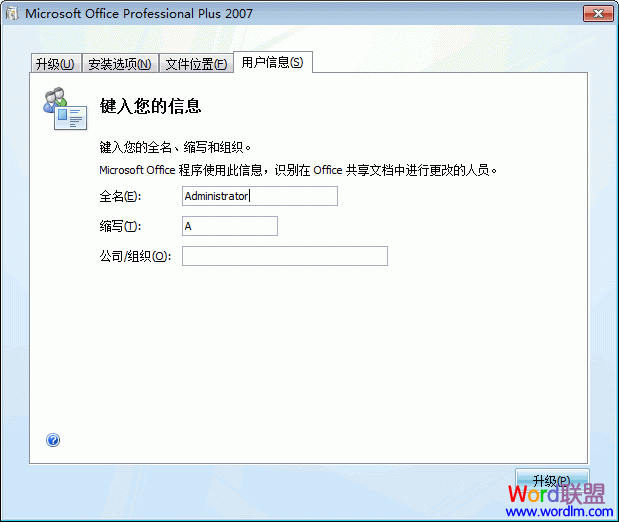 Microsoft Office Professional Plus 2007

升级(U) 安装选项(N) 文件位置(F) 用户信息(S)

键入您的信息

键入您的全名、缩写和组织。

Microsoft Office 程序使用此信息，识别在 Office 共享文档中进行更改的人员。

全名(E): Administrator

缩写(T): A

公司/组织(O):

升级(P)

Word联盟
www.wordlm.com